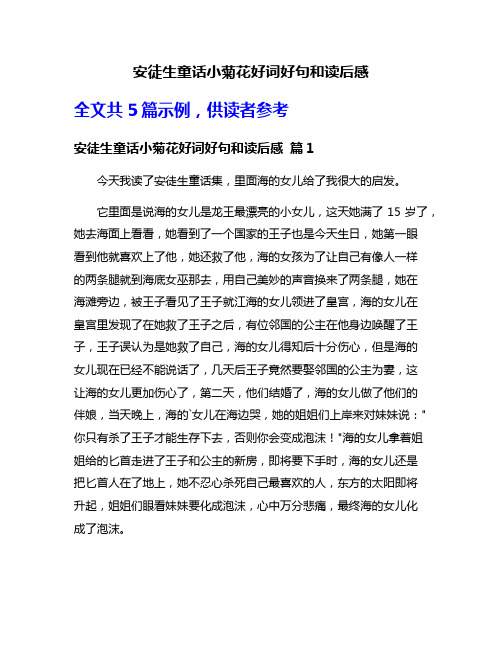 安徒生童话小菊花好词好句和读后感

全文共 5 篇示例，供读者参考

安徒生童话小菊花好词好句和读后感 篇 1

今天我读了安徒生童话集，里面海的女儿给了我很大的启发。

它里面是说海的女儿是龙王最漂亮的小女儿，这天她满了 15 岁了，她去海面上看看，她看到了一个国家的王子也是今天生日，她第一眼看到他就喜欢上了他，她还救了他，海的女孩为了让自己有像人一样的两条腿就到海底女巫那去，用自己美妙的声音换来了两条腿，她在海滩旁边，被王子看见了王子就江海的女儿领进了皇宫，海的女儿在皇宫里发现了在她救了王子之后，有位邻国的公主在他身边唤醒了王子，王子误认为是她救了自己，海的女儿得知后十分伤心，但是海的女儿现在已经不能说话了，几天后王子竟然要娶邻国的公主为妻，这让海的女儿更加伤心了，第二天，他们结婚了，海的女儿做了他们的伴娘，当天晚上，海的`女儿在海边哭，她的姐姐们上岸来对妹妹说："你只有杀了王子才能生存下去，否则你会变成泡沫！"海的女儿拿着姐姐给的匕首走进了王子和公主的新房，即将要下手时，海的女儿还是把匕首人在了地上，她不忍心杀死自己最喜欢的人，东方的太阳即将升起，姐姐们眼看妹妹要化成泡沫，心中万分悲痛，最终海的女儿化成了泡沫。